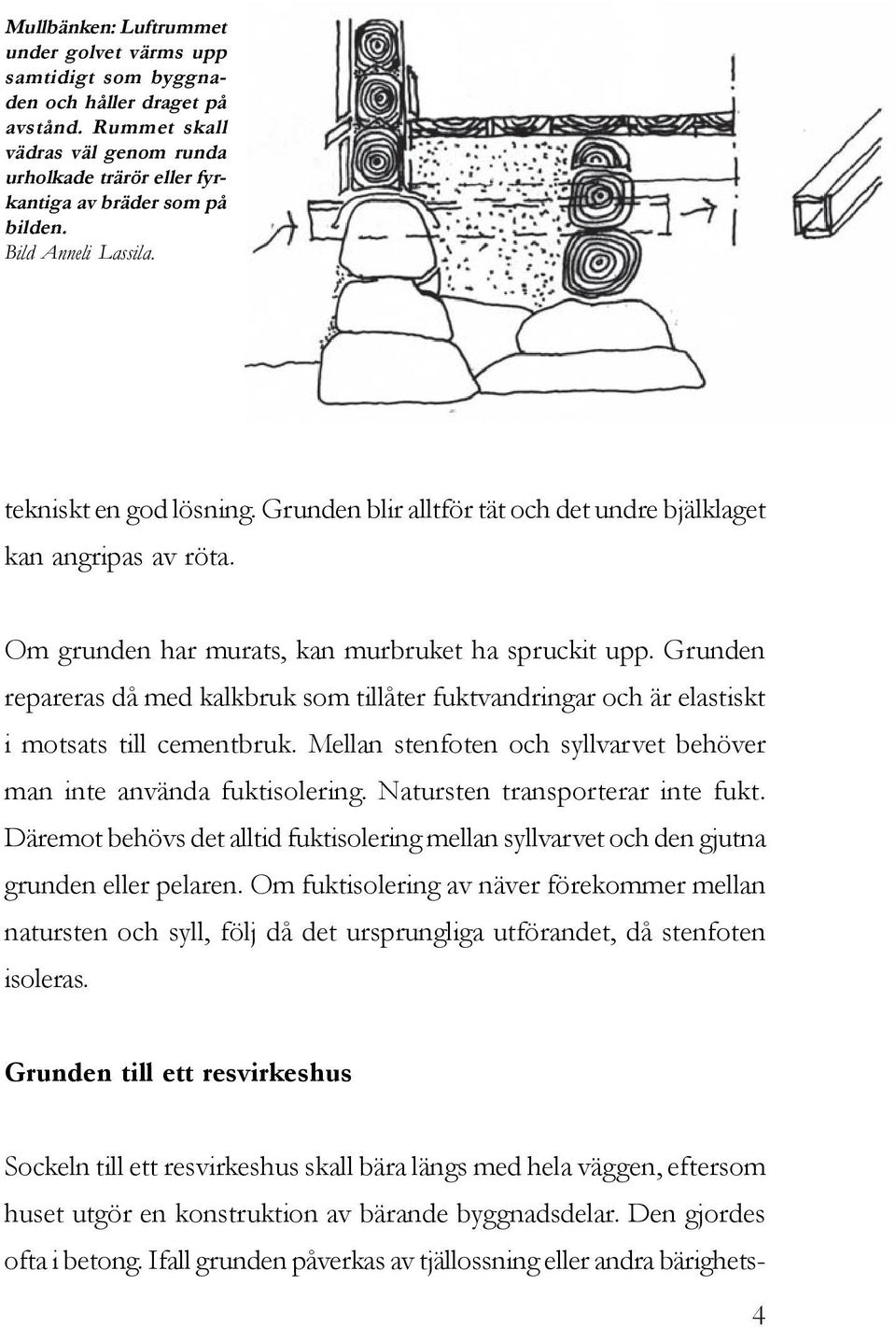 Mullbänken: Luftrummet under golvet värms upp samtidigt som byggnaden och håller draget på avstånd. Rummet skall vädras väl genom runda urholkade trärör eller fyrkantiga av bräder som på bilden.
Bild Anneli Lassila.

tekniskt en god lösning. Grunden blir alltför tät och det undre bjälklaget kan angripas av röta.

Om grunden har murats, kan murbruket ha spruckit upp. Grunden repareras då med kalkbruk som tillåter fuktvandringar och är elastiskt i motsats till cementbruk. Mellan stenfoten och syllvarvet behöver man inte använda fuktisolering. Natursten transporterar inte fukt. Däremot behövs det alltid fuktisolering mellan syllvarvet och den gjutna grunden eller pelaren. Om fuktisolering av näver förekommer mellan natursten och syll, följ då det ursprungliga utförandet, då stenfoten isoleras.

Grunden till ett resvirkeshus

Sockeln till ett resvirkeshus skall bära längs med hela väggen, eftersom huset utgör en konstruktion av bärande byggnadsdelar. Den gjordes ofta i betong. Ifall grunden påverkas av tjällossning eller andra bärighets-

4